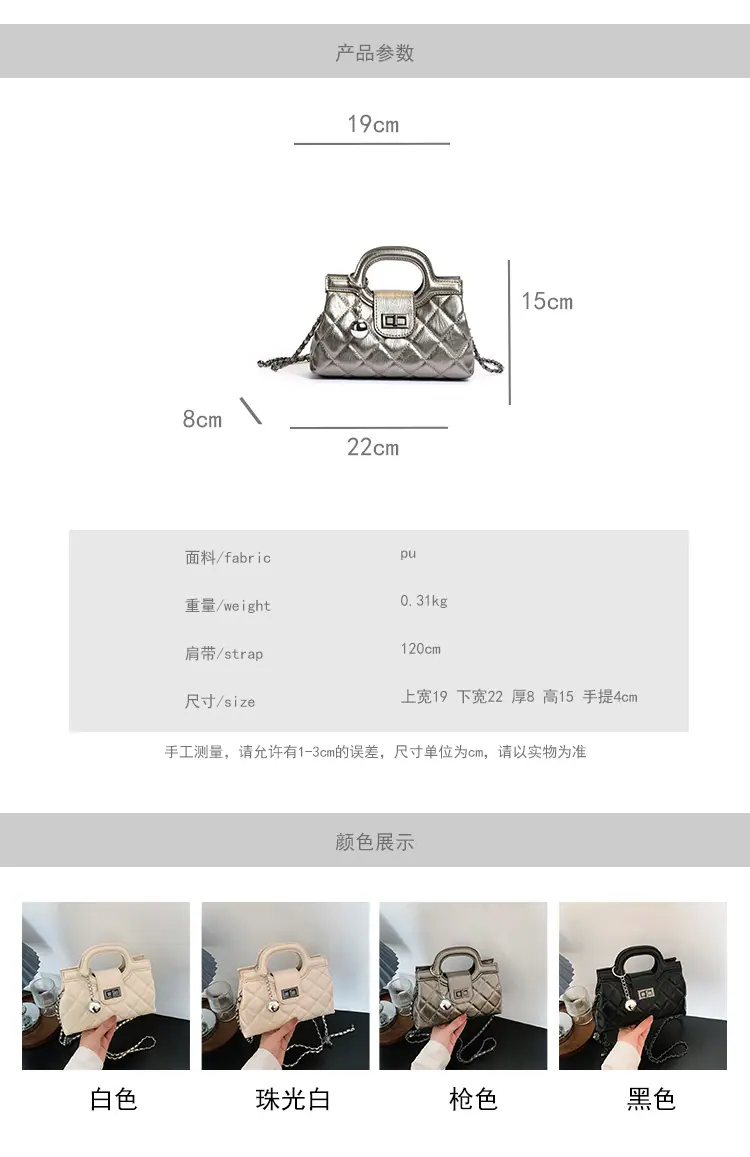 产品参数

19cm

15cm

8cm

22cm

面料/fabric pu

重量/weight 0.31kg

肩带/strap 120cm

尺寸/size 上宽19 下宽22 厚8 高15 手提4cm

手工测量，请允许有1-3cm的误差，尺寸单位为cm，请以实物为准

颜色展示

白色 珠光白 枪色 黑色